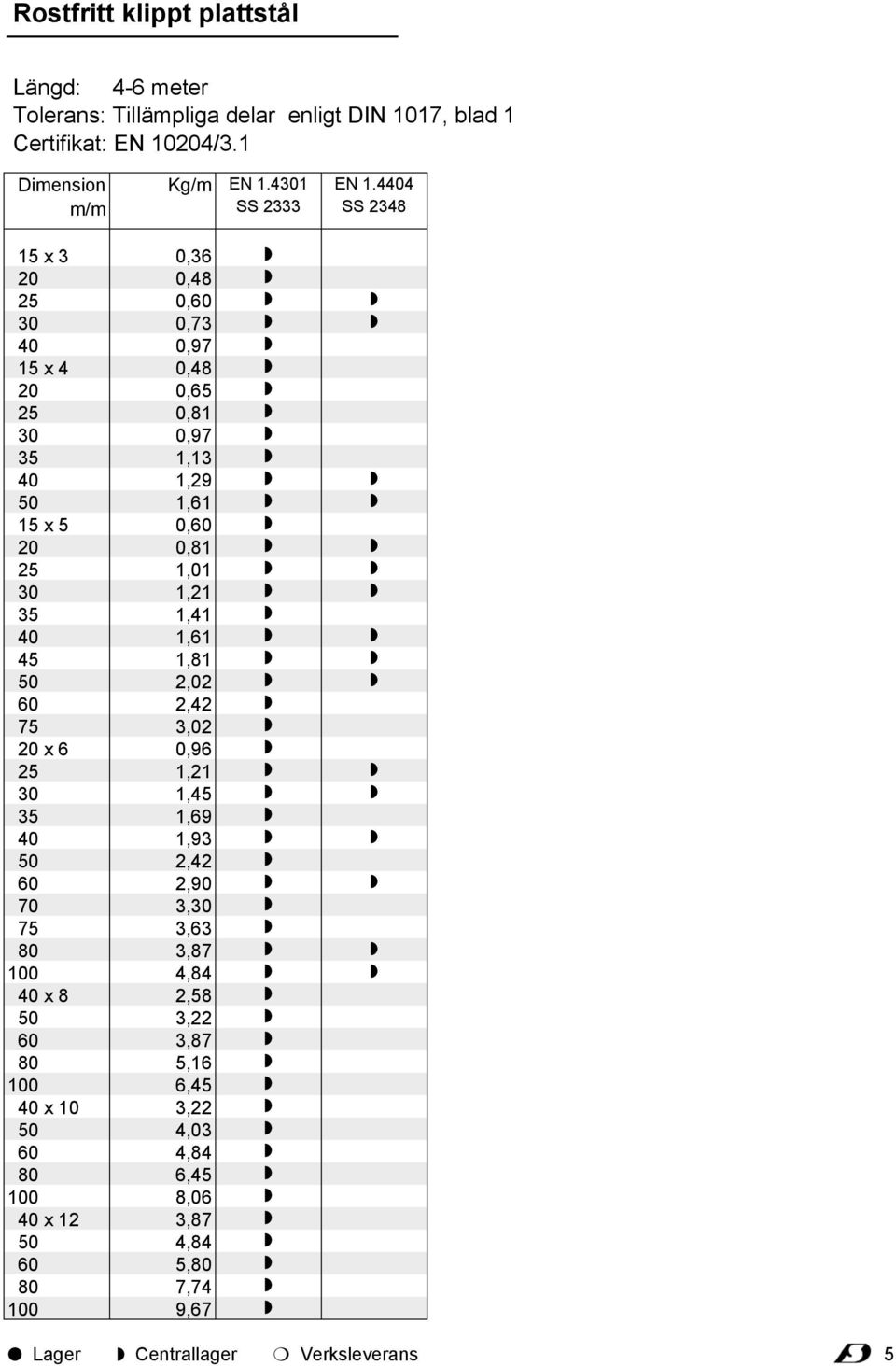 Rostfritt klippt plattstål

Längd: 4-6 meter
Tolerans: Tillämpliga delar enligt DIN 1017, blad 1
Certifikat: EN 10204/3.1

| Dimension m/m | Kg/m | EN 1.4301 SS 2333 | EN 1.4404 SS 2348 |
|---|---|---|---|
| 15 x 3 | 0,36 | ◗ | |
| 20 | 0,48 | ◗ | |
| 25 | 0,60 | ◗ | ◗ |
| 30 | 0,73 | ◗ | ◗ |
| 40 | 0,97 | ◗ | |
| 15 x 4 | 0,48 | ◗ | |
| 20 | 0,65 | ◗ | |
| 25 | 0,81 | ◗ | |
| 30 | 0,97 | ◗ | |
| 35 | 1,13 | ◗ | |
| 40 | 1,29 | ◗ | ◗ |
| 50 | 1,61 | ◗ | ◗ |
| 15 x 5 | 0,60 | ◗ | |
| 20 | 0,81 | ◗ | ◗ |
| 25 | 1,01 | ◗ | ◗ |
| 30 | 1,21 | ◗ | ◗ |
| 35 | 1,41 | ◗ | |
| 40 | 1,61 | ◗ | ◗ |
| 45 | 1,81 | ◗ | ◗ |
| 50 | 2,02 | ◗ | ◗ |
| 60 | 2,42 | ◗ | |
| 75 | 3,02 | ◗ | |
| 20 x 6 | 0,96 | ◗ | |
| 25 | 1,21 | ◗ | ◗ |
| 30 | 1,45 | ◗ | ◗ |
| 35 | 1,69 | ◗ | |
| 40 | 1,93 | ◗ | ◗ |
| 50 | 2,42 | ◗ | |
| 60 | 2,90 | ◗ | ◗ |
| 70 | 3,30 | ◗ | |
| 75 | 3,63 | ◗ | |
| 80 | 3,87 | ◗ | ◗ |
| 100 | 4,84 | ◗ | ◗ |
| 40 x 8 | 2,58 | ◗ | |
| 50 | 3,22 | ◗ | |
| 60 | 3,87 | ◗ | |
| 80 | 5,16 | ◗ | |
| 100 | 6,45 | ◗ | |
| 40 x 10 | 3,22 | ◗ | |
| 50 | 4,03 | ◗ | |
| 60 | 4,84 | ◗ | |
| 80 | 6,45 | ◗ | |
| 100 | 8,06 | ◗ | |
| 40 x 12 | 3,87 | ◗ | |
| 50 | 4,84 | ◗ | |
| 60 | 5,80 | ◗ | |
| 80 | 7,74 | ◗ | |
| 100 | 9,67 | ◗ | |

● Lager ◗ Centrallager ❍ Verksleverans 5